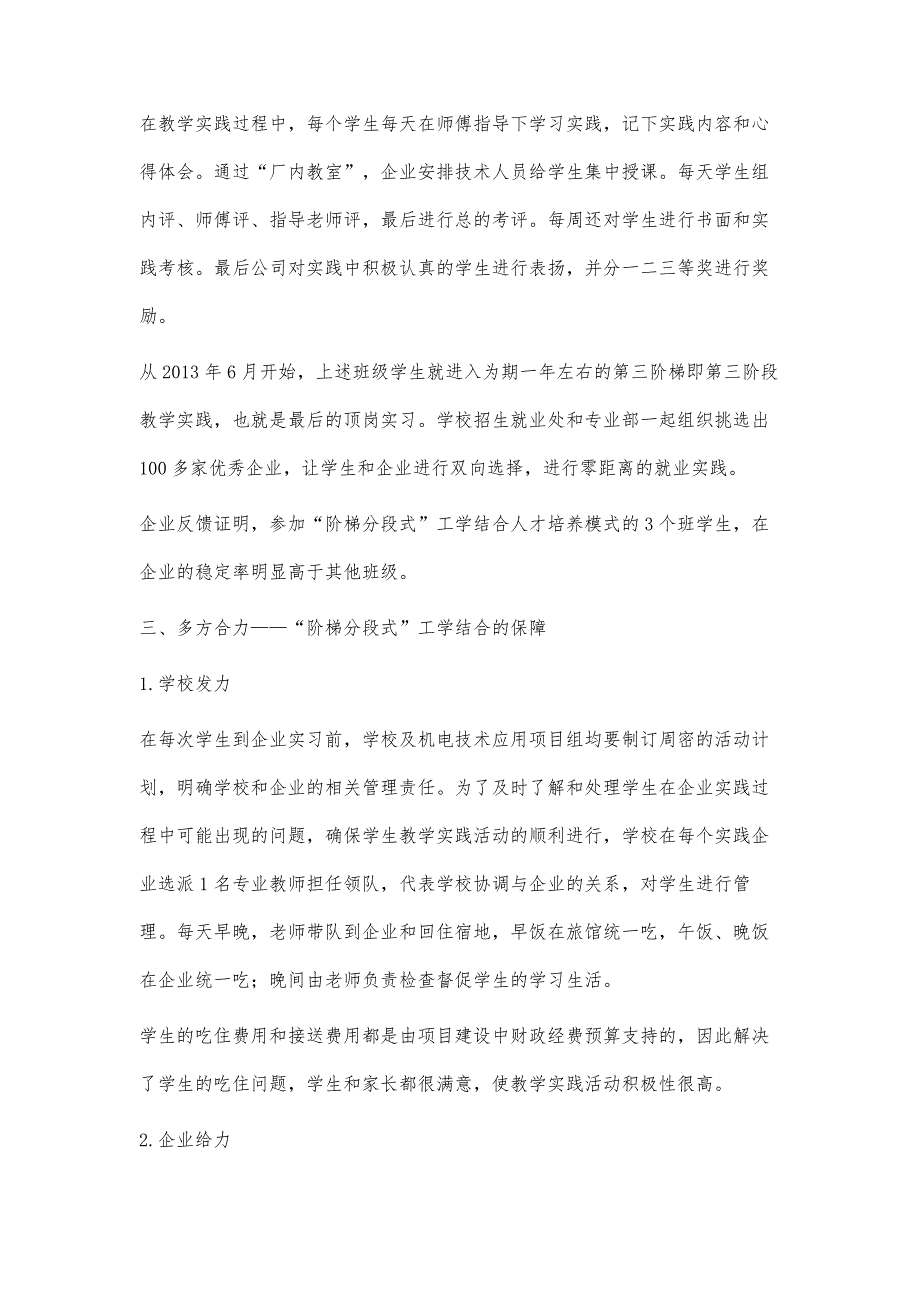 在教学实践过程中，每个学生每天在师傅指导下学习实践，记下实践内容和心得体会。通过“厂内教室”，企业安排技术人员给学生集中授课。每天学生组内评、师傅评、指导老师评，最后进行总的考评。每周还对学生进行书面和实践考核。最后公司对实践中积极认真的学生进行表扬，并分一二三等奖进行奖励。

从2013年6月开始，上述班级学生就进入为期一年左右的第三阶梯即第三阶段教学实践，也就是最后的顶岗实习。学校招生就业处和专业部一起组织挑选出100多家优秀企业，让学生和企业进行双向选择，进行零距离的就业实践。

企业反馈证明，参加“阶梯分段式”工学结合人才培养模式的3个班学生，在企业的稳定率明显高于其他班级。

三、多方合力——“阶梯分段式”工学结合的保障

1.学校发力

在每次学生到企业实习前，学校及机电技术应用项目组均要制订周密的活动计划，明确学校和企业的相关管理责任。为了及时了解和处理学生在企业实践过程中可能出现的问题，确保学生教学实践活动的顺利进行，学校在每个实践企业选派1名专业教师担任领队，代表学校协调与企业的关系，对学生进行管理。每天早晚，老师带队到企业和回住宿地，早饭在旅馆统一吃，午饭、晚饭在企业统一吃；晚间由老师负责检查督促学生的学习生活。

学生的吃住费用和接送费用都是由项目建设中财政经费预算支持的，因此解决了学生的吃住问题，学生和家长都很满意，使教学实践活动积极性很高。

2.企业给力